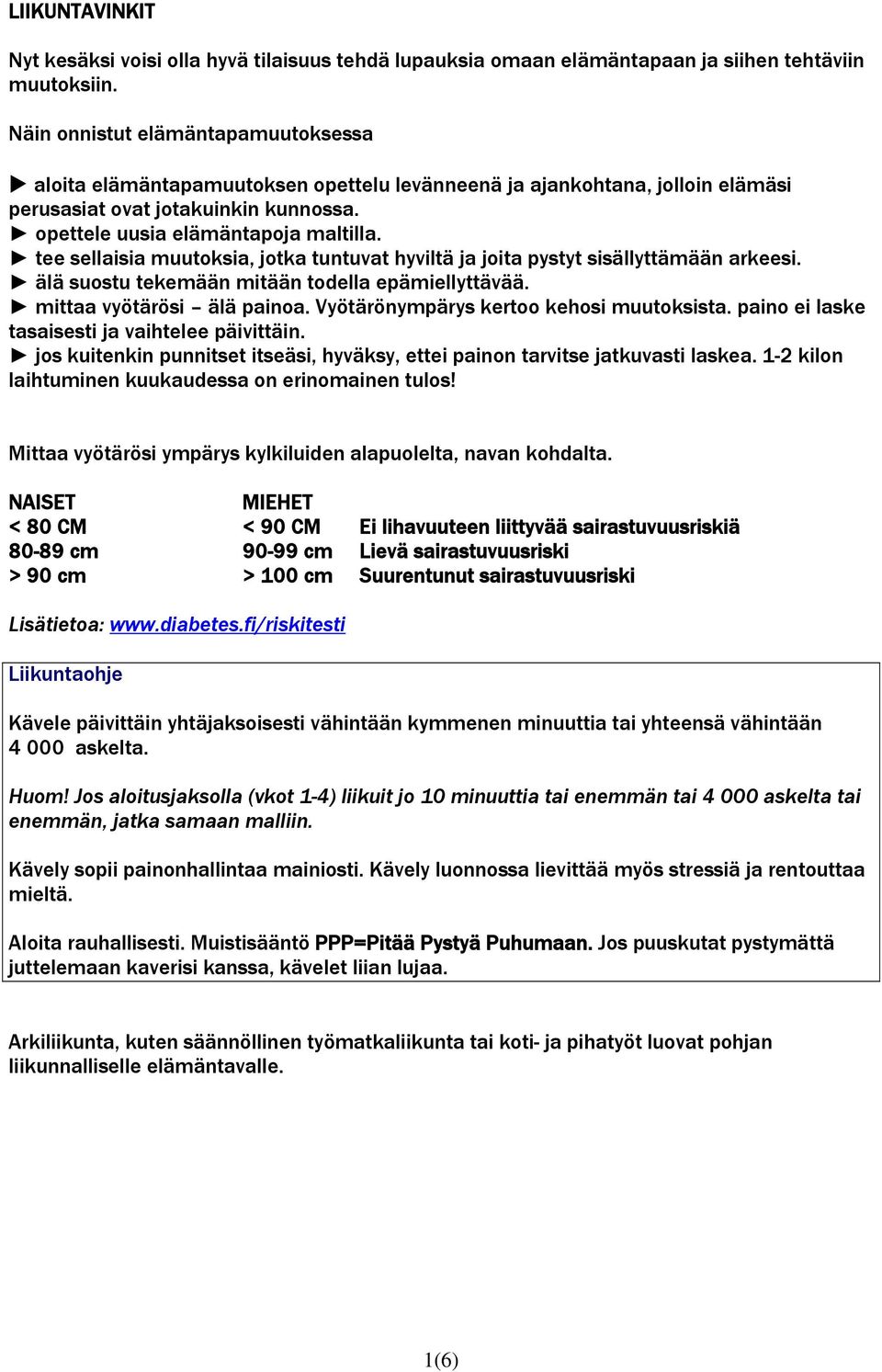 LIIKUNTAVINKIT

Nyt kesäksi voisi olla hyvä tilaisuus tehdä lupauksia omaan elämäntapaan ja siihen tehtäviin muutoksiin.

Näin onnistut elämäntapamuutoksessa

► aloita elämäntapamuutoksen opettelu levänneenä ja ajankohtana, jolloin elämäsi perusasiat ovat jotakuinkin kunnossa.
► opettele uusia elämäntapoja maltilla.
► tee sellaisia muutoksia, jotka tuntuvat hyviltä ja joita pystyt sisällyttämään arkeesi.
► älä suostu tekemään mitään todella epämiellyttävää.
► mittaa vyötärösi – älä painoa. Vyötärönympärys kertoo kehosi muutoksista. paino ei laske tasaisesti ja vaihtelee päivittäin.
► jos kuitenkin punnitset itseäsi, hyväksy, ettei painon tarvitse jatkuvasti laskea. 1-2 kilon laihtuminen kuukaudessa on erinomainen tulos!

Mittaa vyötärösi ympärys kylkiluiden alapuolelta, navan kohdalta.

| NAISET | MIEHET | |
|---|---|---|
| < 80 CM | < 90 CM | Ei lihavuuteen liittyvää sairastuvuusriskiä |
| 80-89 cm | 90-99 cm | Lievä sairastuvuusriski |
| > 90 cm | > 100 cm | Suurentunut sairastuvuusriski |

Lisätietoa: www.diabetes.fi/riskitesti

Liikuntaohje

Kävele päivittäin yhtäjaksoisesti vähintään kymmenen minuuttia tai yhteensä vähintään 4 000 askelta.

Huom! Jos aloitusjaksolla (vkot 1-4) liikuit jo 10 minuuttia tai enemmän tai 4 000 askelta tai enemmän, jatka samaan malliin.

Kävely sopii painonhallintaa mainiosti. Kävely luonnossa lievittää myös stressiä ja rentouttaa mieltä.

Aloita rauhallisesti. Muistisääntö PPP=Pitää Pystyä Puhumaan. Jos puuskutat pystymättä juttelemaan kaverisi kanssa, kävelet liian lujaa.

Arkiliikunta, kuten säännöllinen työmatkaliikunta tai koti- ja pihatyöt luovat pohjan liikunnalliselle elämäntavalle.

1(6)